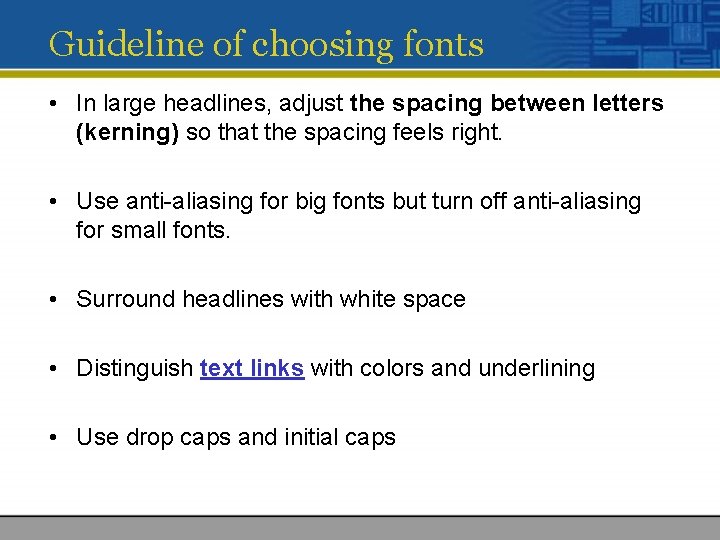 Guideline of choosing fonts

• In large headlines, adjust the spacing between letters (kerning) so that the spacing feels right.

• Use anti-aliasing for big fonts but turn off anti-aliasing for small fonts.

• Surround headlines with white space

• Distinguish text links with colors and underlining

• Use drop caps and initial caps